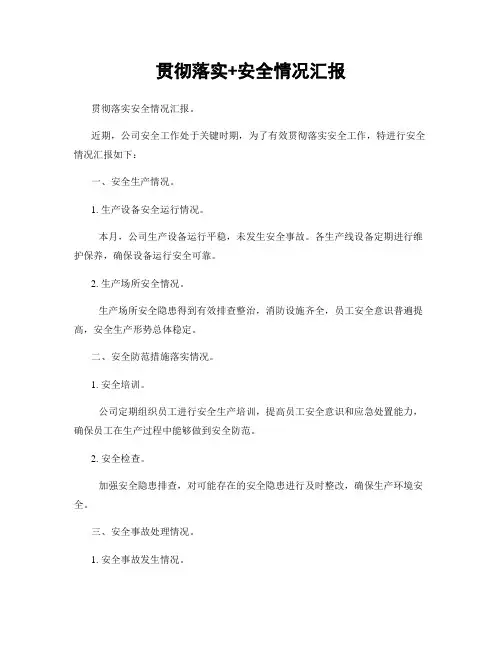 贯彻落实+安全情况汇报

贯彻落实安全情况汇报。

近期，公司安全工作处于关键时期，为了有效贯彻落实安全工作，特进行安全情况汇报如下：

一、安全生产情况。

1. 生产设备安全运行情况。

本月，公司生产设备运行平稳，未发生安全事故。各生产线设备定期进行维护保养，确保设备运行安全可靠。

2. 生产场所安全情况。

生产场所安全隐患得到有效排查整治，消防设施齐全，员工安全意识普遍提高，安全生产形势总体稳定。

二、安全防范措施落实情况。

1. 安全培训。

公司定期组织员工进行安全生产培训，提高员工安全意识和应急处置能力，确保员工在生产过程中能够做到安全防范。

2. 安全检查。

加强安全隐患排查，对可能存在的安全隐患进行及时整改，确保生产环境安全。

三、安全事故处理情况。

1. 安全事故发生情况。